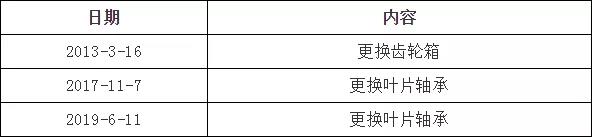 | 日期 | 内容 |
|---|---|
| 2013-3-16 | 更换齿轮箱 |
| 2017-11-7 | 更换叶片轴承 |
| 2019-6-11 | 更换叶片轴承 |